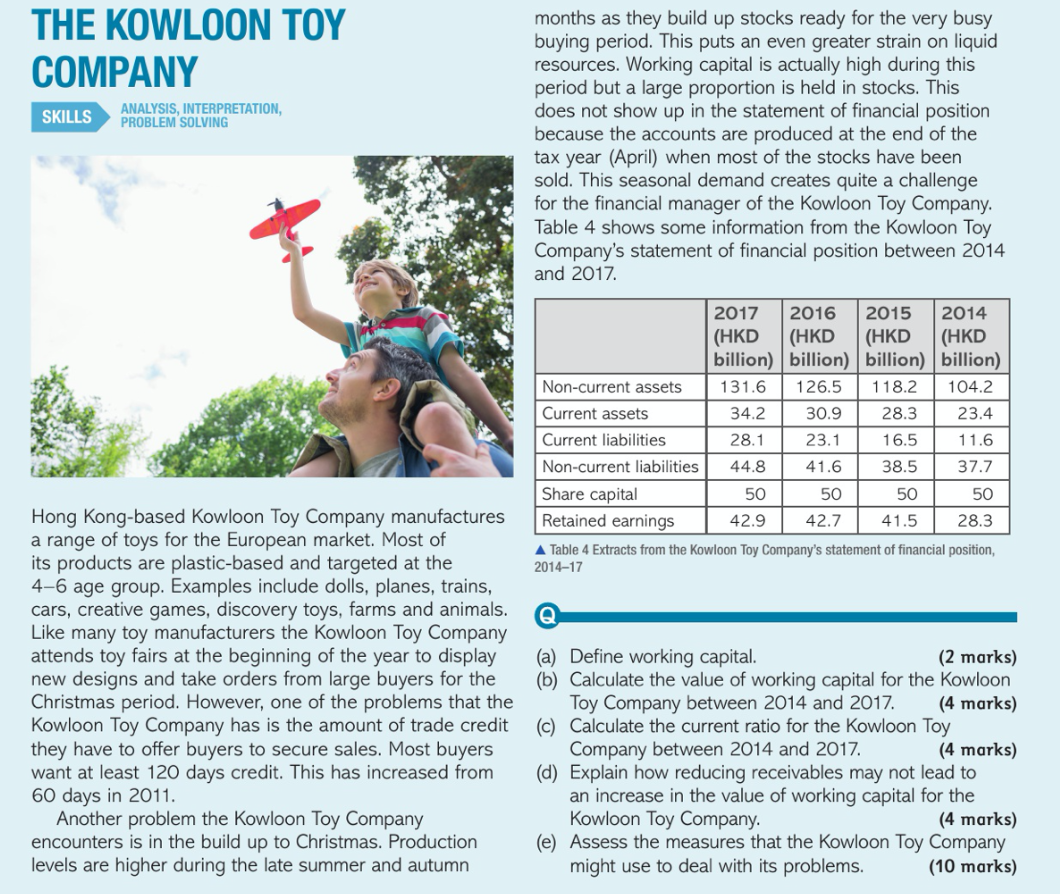 THE KOWLOON TOY COMPANY

SKILLS ANALYSIS, INTERPRETATION, PROBLEM SOLVING

Hong Kong-based Kowloon Toy Company manufactures a range of toys for the European market. Most of its products are plastic-based and targeted at the 4–6 age group. Examples include dolls, planes, trains, cars, creative games, discovery toys, farms and animals. Like many toy manufacturers the Kowloon Toy Company attends toy fairs at the beginning of the year to display new designs and take orders from large buyers for the Christmas period. However, one of the problems that the Kowloon Toy Company has is the amount of trade credit they have to offer buyers to secure sales. Most buyers want at least 120 days credit. This has increased from 60 days in 2011.

Another problem the Kowloon Toy Company encounters is in the build up to Christmas. Production levels are higher during the late summer and autumn months as they build up stocks ready for the very busy buying period. This puts an even greater strain on liquid resources. Working capital is actually high during this period but a large proportion is held in stocks. This does not show up in the statement of financial position because the accounts are produced at the end of the tax year (April) when most of the stocks have been sold. This seasonal demand creates quite a challenge for the financial manager of the Kowloon Toy Company. Table 4 shows some information from the Kowloon Toy Company's statement of financial position between 2014 and 2017.

| | 2017 (HKD billion) | 2016 (HKD billion) | 2015 (HKD billion) | 2014 (HKD billion) |
|---|---|---|---|---|
| Non-current assets | 131.6 | 126.5 | 118.2 | 104.2 |
| Current assets | 34.2 | 30.9 | 28.3 | 23.4 |
| Current liabilities | 28.1 | 23.1 | 16.5 | 11.6 |
| Non-current liabilities | 44.8 | 41.6 | 38.5 | 37.7 |
| Share capital | 50 | 50 | 50 | 50 |
| Retained earnings | 42.9 | 42.7 | 41.5 | 28.3 |

▲ Table 4 Extracts from the Kowloon Toy Company's statement of financial position, 2014–17

Q

(a) Define working capital. (2 marks)
(b) Calculate the value of working capital for the Kowloon Toy Company between 2014 and 2017. (4 marks)
(c) Calculate the current ratio for the Kowloon Toy Company between 2014 and 2017. (4 marks)
(d) Explain how reducing receivables may not lead to an increase in the value of working capital for the Kowloon Toy Company. (4 marks)
(e) Assess the measures that the Kowloon Toy Company might use to deal with its problems. (10 marks)